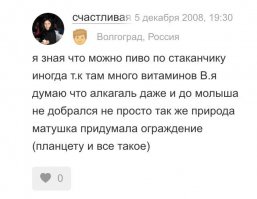 счастливая 5 декабря 2008, 19:30

Волгоград, Россия

я зная что можно пиво по стаканчику иногда т.к там много витаминов В.я думаю что алкагаль даже и до молыша не добрался не просто так же природа матушка придумала ограждение (планцету и все такое)

0